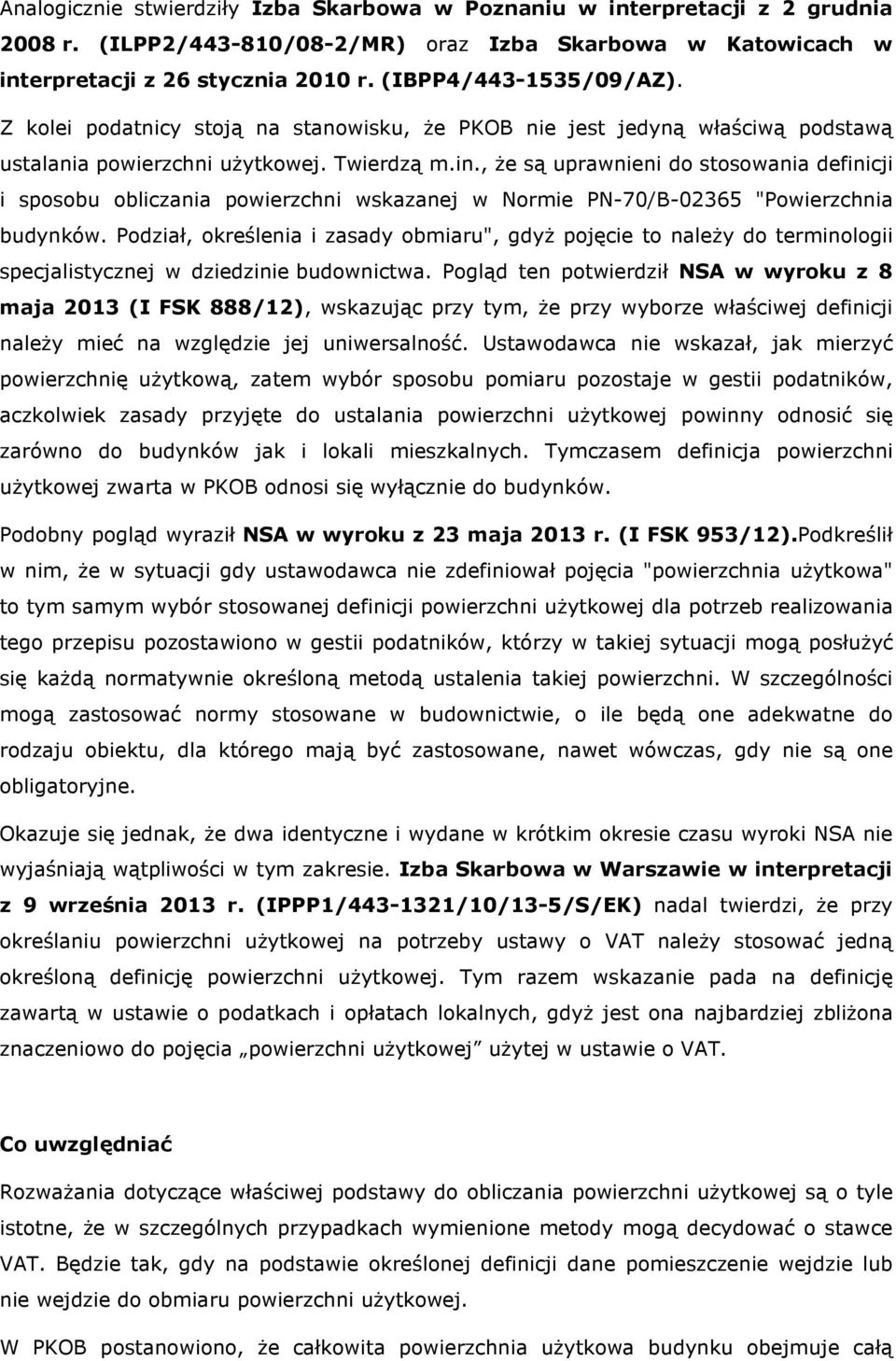 Analogicznie stwierdziły Izba Skarbowa w Poznaniu w interpretacji z 2 grudnia 2008 r. (ILPP2/443-810/08-2/MR) oraz Izba Skarbowa w Katowicach w interpretacji z 26 stycznia 2010 r. (IBPP4/443-1535/09/AZ).

Z kolei podatnicy stoją na stanowisku, że PKOB nie jest jedyną właściwą podstawą ustalania powierzchni użytkowej. Twierdzą m.in., że są uprawnieni do stosowania definicji i sposobu obliczania powierzchni wskazanej w Normie PN-70/B-02365 "Powierzchnia budynków. Podział, określenia i zasady obmiaru", gdyż pojęcie to należy do terminologii specjalistycznej w dziedzinie budownictwa. Pogląd ten potwierdził NSA w wyroku z 8 maja 2013 (I FSK 888/12), wskazując przy tym, że przy wyborze właściwej definicji należy mieć na względzie jej uniwersalność. Ustawodawca nie wskazał, jak mierzyć powierzchnię użytkową, zatem wybór sposobu pomiaru pozostaje w gestii podatników, aczkolwiek zasady przyjęte do ustalania powierzchni użytkowej powinny odnosić się zarówno do budynków jak i lokali mieszkalnych. Tymczasem definicja powierzchni użytkowej zwarta w PKOB odnosi się wyłącznie do budynków.

Podobny pogląd wyraził NSA w wyroku z 23 maja 2013 r. (I FSK 953/12).Podkreślił w nim, że w sytuacji gdy ustawodawca nie zdefiniował pojęcia "powierzchnia użytkowa" to tym samym wybór stosowanej definicji powierzchni użytkowej dla potrzeb realizowania tego przepisu pozostawiono w gestii podatników, którzy w takiej sytuacji mogą posłużyć się każdą normatywnie określoną metodą ustalenia takiej powierzchni. W szczególności mogą zastosować normy stosowane w budownictwie, o ile będą one adekwatne do rodzaju obiektu, dla którego mają być zastosowane, nawet wówczas, gdy nie są one obligatoryjne.

Okazuje się jednak, że dwa identyczne i wydane w krótkim okresie czasu wyroki NSA nie wyjaśniają wątpliwości w tym zakresie. Izba Skarbowa w Warszawie w interpretacji z 9 września 2013 r. (IPPP1/443-1321/10/13-5/S/EK) nadal twierdzi, że przy określaniu powierzchni użytkowej na potrzeby ustawy o VAT należy stosować jedną określoną definicję powierzchni użytkowej. Tym razem wskazanie pada na definicję zawartą w ustawie o podatkach i opłatach lokalnych, gdyż jest ona najbardziej zbliżona znaczeniowo do pojęcia „powierzchni użytkowej" użytej w ustawie o VAT.

Co uwzględniać

Rozważania dotyczące właściwej podstawy do obliczania powierzchni użytkowej są o tyle istotne, że w szczególnych przypadkach wymienione metody mogą decydować o stawce VAT. Będzie tak, gdy na podstawie określonej definicji dane pomieszczenie wejdzie lub nie wejdzie do obmiaru powierzchni użytkowej.

W PKOB postanowiono, że całkowita powierzchnia użytkowa budynku obejmuje całą